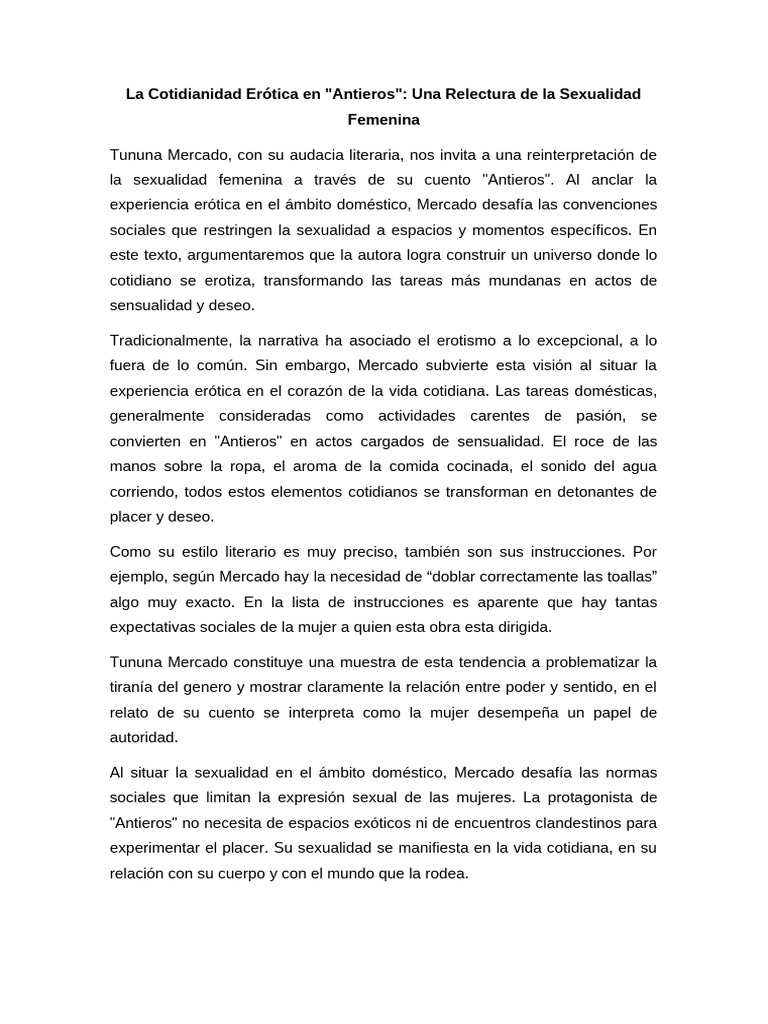 La Cotidianidad Erótica en "Antieros": Una Relectura de la Sexualidad Femenina

Tununa Mercado, con su audacia literaria, nos invita a una reinterpretación de la sexualidad femenina a través de su cuento "Antieros". Al anclar la experiencia erótica en el ámbito doméstico, Mercado desafía las convenciones sociales que restringen la sexualidad a espacios y momentos específicos. En este texto, argumentaremos que la autora logra construir un universo donde lo cotidiano se erotiza, transformando las tareas más mundanas en actos de sensualidad y deseo.

Tradicionalmente, la narrativa ha asociado el erotismo a lo excepcional, a lo fuera de lo común. Sin embargo, Mercado subvierte esta visión al situar la experiencia erótica en el corazón de la vida cotidiana. Las tareas domésticas, generalmente consideradas como actividades carentes de pasión, se convierten en "Antieros" en actos cargados de sensualidad. El roce de las manos sobre la ropa, el aroma de la comida cocinada, el sonido del agua corriendo, todos estos elementos cotidianos se transforman en detonantes de placer y deseo.

Como su estilo literario es muy preciso, también son sus instrucciones. Por ejemplo, según Mercado hay la necesidad de “doblar correctamente las toallas” algo muy exacto. En la lista de instrucciones es aparente que hay tantas expectativas sociales de la mujer a quien esta obra esta dirigida.

Tununa Mercado constituye una muestra de esta tendencia a problematizar la tiranía del genero y mostrar claramente la relación entre poder y sentido, en el relato de su cuento se interpreta como la mujer desempeña un papel de autoridad.

Al situar la sexualidad en el ámbito doméstico, Mercado desafía las normas sociales que limitan la expresión sexual de las mujeres. La protagonista de "Antieros" no necesita de espacios exóticos ni de encuentros clandestinos para experimentar el placer. Su sexualidad se manifiesta en la vida cotidiana, en su relación con su cuerpo y con el mundo que la rodea.